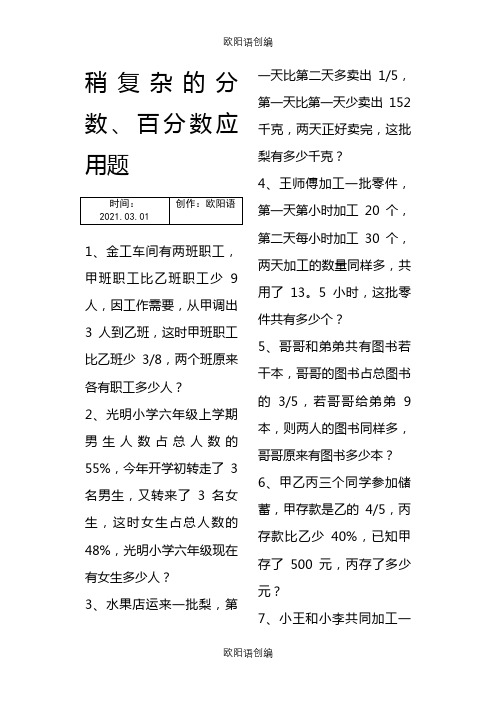 欧阳语创编

稍复杂的分数、百分数应用题

| 时间：2021.03.01 | 创作：欧阳语 |
|---|---|

1、金工车间有两班职工，甲班职工比乙班职工少 9 人，因工作需要，从甲调出 3 人到乙班，这时甲班职工比乙班少 3/8，两个班原来各有职工多少人？

2、光明小学六年级上学期男生人数占总人数的 55%，今年开学初转走了 3 名男生，又转来了 3 名女生，这时女生占总人数的 48%，光明小学六年级现在有女生多少人？

3、水果店运来一批梨，第一天比第二天多卖出 1/5，第一天比第一天少卖出 152 千克，两天正好卖完，这批梨有多少千克？

4、王师傅加工一批零件，第一天第小时加工 20 个，第二天每小时加工 30 个，两天加工的数量同样多，共用了 13。5 小时，这批零件共有多少个？

5、哥哥和弟弟共有图书若干本，哥哥的图书占总图书的 3/5，若哥哥给弟弟 9 本，则两人的图书同样多，哥哥原来有图书多少本？

6、甲乙丙三个同学参加储蓄，甲存款是乙的 4/5，丙存款比乙少 40%，已知甲存了 500 元，丙存了多少元？

7、小王和小李共同加工一

欧阳语创编